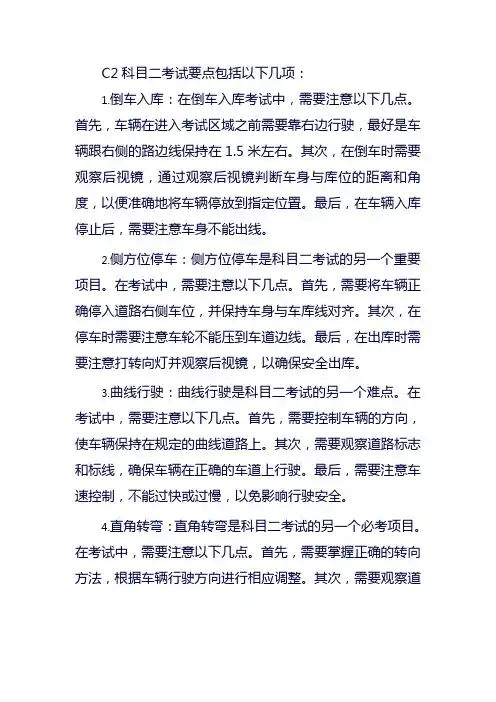 C2 科目二考试要点包括以下几项：

1.倒车入库：在倒车入库考试中，需要注意以下几点。首先，车辆在进入考试区域之前需要靠右边行驶，最好是车辆跟右侧的路边线保持在 1.5 米左右。其次，在倒车时需要观察后视镜，通过观察后视镜判断车身与库位的距离和角度，以便准确地将车辆停放到指定位置。最后，在车辆入库停止后，需要注意车身不能出线。

2.侧方位停车：侧方位停车是科目二考试的另一个重要项目。在考试中，需要注意以下几点。首先，需要将车辆正确停入道路右侧车位，并保持车身与车库线对齐。其次，在停车时需要注意车轮不能压到车道边线。最后，在出库时需要注意打转向灯并观察后视镜，以确保安全出库。

3.曲线行驶：曲线行驶是科目二考试的另一个难点。在考试中，需要注意以下几点。首先，需要控制车辆的方向，使车辆保持在规定的曲线道路上。其次，需要观察道路标志和标线，确保车辆在正确的车道上行驶。最后，需要注意车速控制，不能过快或过慢，以免影响行驶安全。

4.直角转弯：直角转弯是科目二考试的另一个必考项目。在考试中，需要注意以下几点。首先，需要掌握正确的转向方法，根据车辆行驶方向进行相应调整。其次，需要观察道